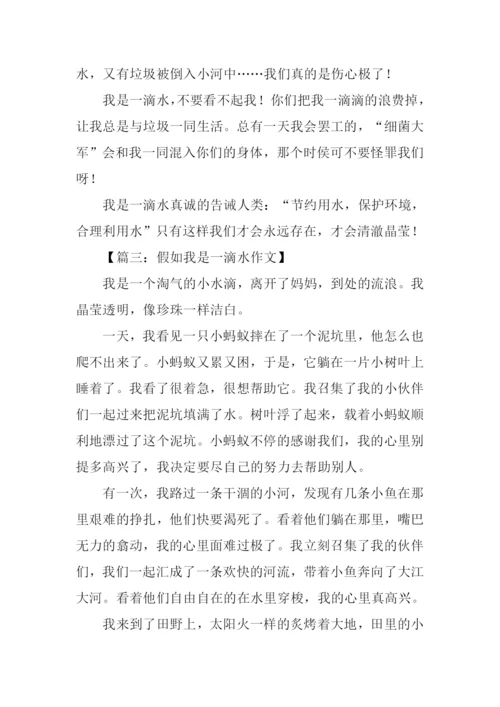 水，又有垃圾被倒入小河中……我们真的是伤心极了！

我是一滴水，不要看不起我！你们把我一滴滴的浪费掉，让我总是与垃圾一同生活。总有一天我会罢工的，“细菌大军”会和我一同混入你们的身体，那个时侯可不要怪罪我们呀！

我是一滴水真诚的告诫人类：“节约用水，保护环境，合理利用水”只有这样我们才会永远存在，才会清澈晶莹！

【篇三：假如我是一滴水作文】

我是一个淘气的小水滴，离开了妈妈，到处的流浪。我晶莹透明，像珍珠一样洁白。

一天，我看见一只小蚂蚁摔在了一个泥坑里，他怎么也爬不出来了。小蚂蚁又累又困，于是，它躺在一片小树叶上睡着了。我看了很着急，很想帮助它。我召集了我的小伙伴们一起过来把泥坑填满了水。树叶浮了起来，载着小蚂蚁顺利地漂过了这个泥坑。小蚂蚁不停的感谢我们，我的心里别提多高兴了，我决定要尽自己的努力去帮助别人。

有一次，我路过一条干涸的小河，发现有几条小鱼在那里艰难的挣扎，他们快要渴死了。看着他们躺在那里，嘴巴无力的翕动，我的心里面难过极了。我立刻召集了我的伙伴们，我们一起汇成了一条欢快的河流，带着小鱼奔向了大江大河。看着他们自由自在的在水里穿梭，我的心里真高兴。

我来到了田野上，太阳火一样的炙烤着大地，田里的小